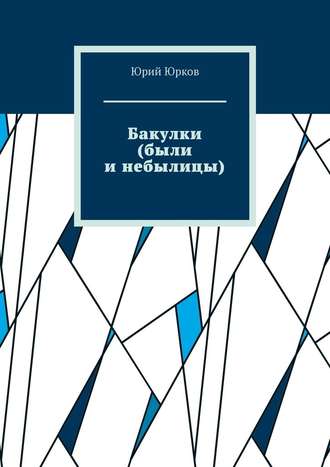 Юрий Юрков

Бакулки (были и небылицы)